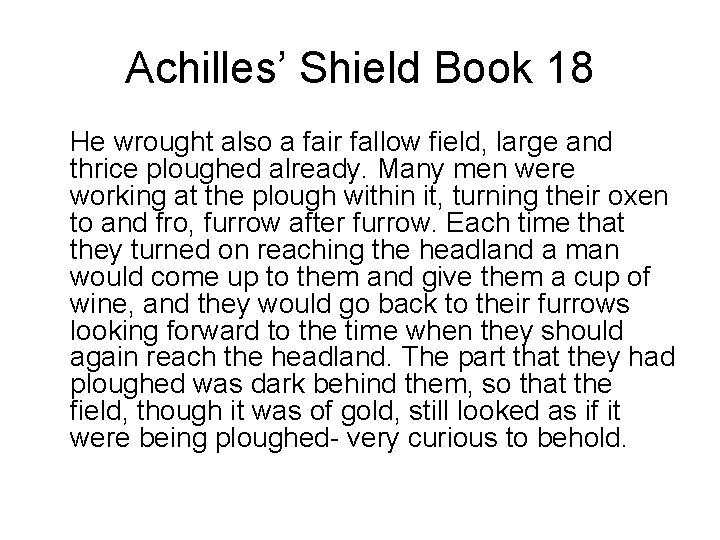 Achilles' Shield Book 18

He wrought also a fair fallow field, large and thrice ploughed already. Many men were working at the plough within it, turning their oxen to and fro, furrow after furrow. Each time that they turned on reaching the headland a man would come up to them and give them a cup of wine, and they would go back to their furrows looking forward to the time when they should again reach the headland. The part that they had ploughed was dark behind them, so that the field, though it was of gold, still looked as if it were being ploughed- very curious to behold.